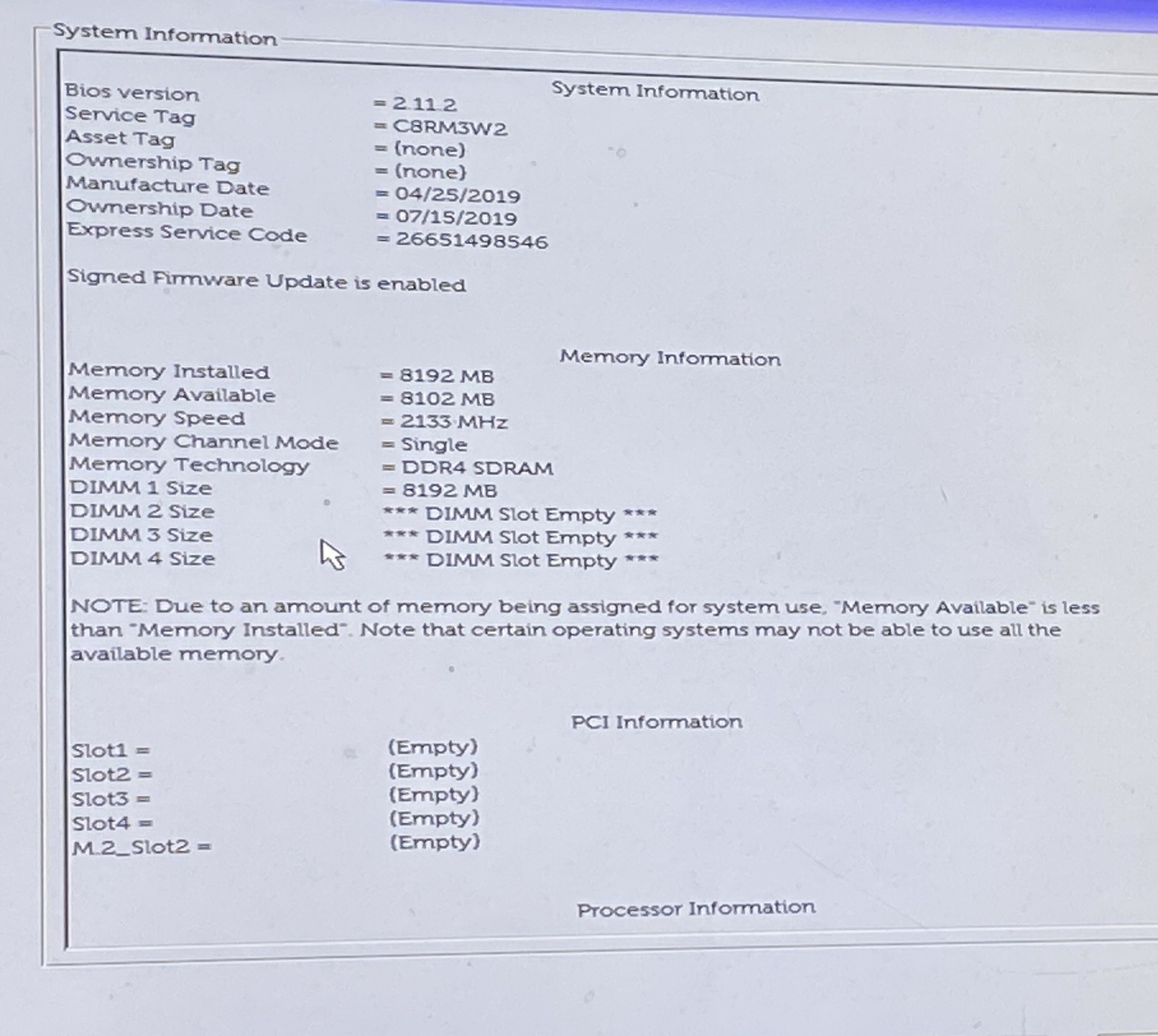 System Information

System Information

Bios version = 2.11.2
Service Tag = C8RM3W2
Asset Tag = (none)
Ownership Tag = (none)
Manufacture Date = 04/25/2019
Ownership Date = 07/15/2019
Express Service Code = 26651498546

Signed Firmware Update is enabled

Memory Information

Memory Installed = 8192 MB
Memory Available = 8102 MB
Memory Speed = 2133 MHz
Memory Channel Mode = Single
Memory Technology = DDR4 SDRAM
DIMM 1 Size = 8192 MB
DIMM 2 Size *** DIMM Slot Empty ***
DIMM 3 Size *** DIMM Slot Empty ***
DIMM 4 Size *** DIMM Slot Empty ***

NOTE: Due to an amount of memory being assigned for system use, "Memory Available" is less than "Memory Installed". Note that certain operating systems may not be able to use all the available memory.

PCI Information

Slot1 = (Empty)
Slot2 = (Empty)
Slot3 = (Empty)
Slot4 = (Empty)
M.2_Slot2 = (Empty)

Processor Information